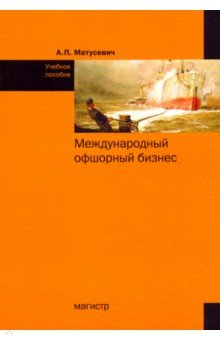 А.П. Матусевич

Учебное пособие

Международный офшорный бизнес

магистр